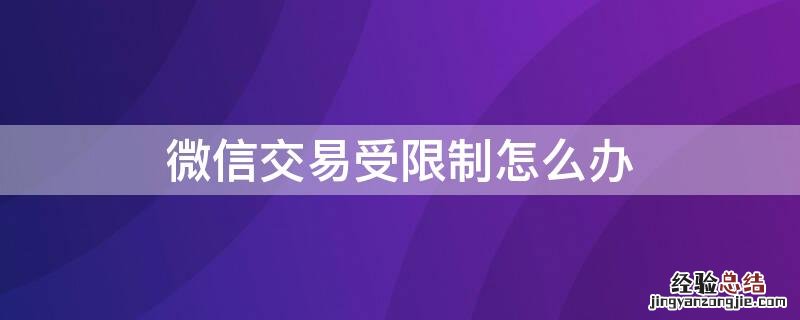 微信交易受限制怎么办

经验总结
jingyanzongjie.com